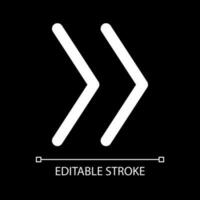 EDITABLE STROKE